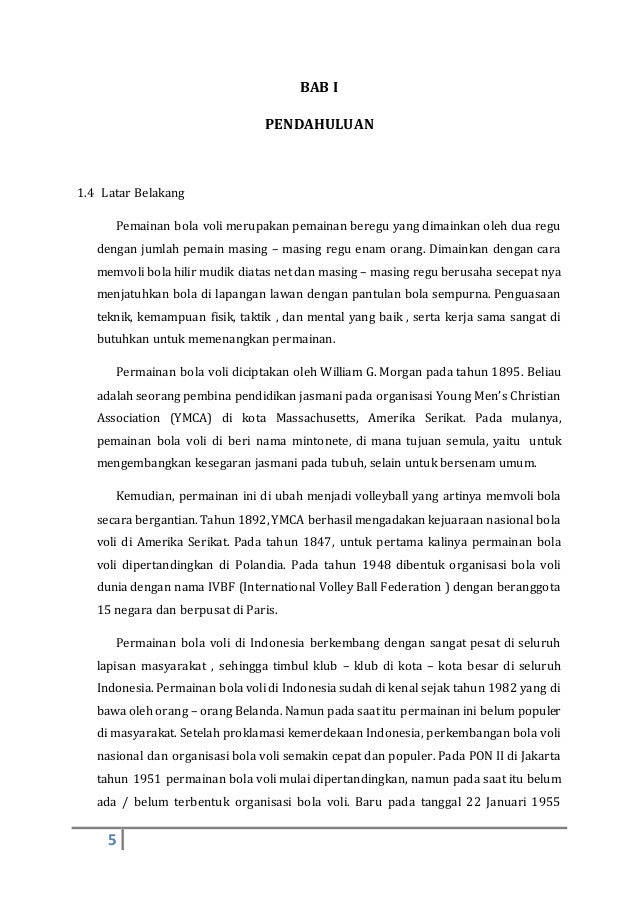 BAB I

PENDAHULUAN

1.4 Latar Belakang

Pemainan bola voli merupakan pemainan beregu yang dimainkan oleh dua regu dengan jumlah pemain masing – masing regu enam orang. Dimainkan dengan cara memvoli bola hilir mudik diatas net dan masing – masing regu berusaha secepat nya menjatuhkan bola di lapangan lawan dengan pantulan bola sempurna. Penguasaan teknik, kemampuan fisik, taktik , dan mental yang baik , serta kerja sama sangat di butuhkan untuk memenangkan permainan.

Permainan bola voli diciptakan oleh William G. Morgan pada tahun 1895. Beliau adalah seorang pembina pendidikan jasmani pada organisasi Young Men's Christian Association (YMCA) di kota Massachusetts, Amerika Serikat. Pada mulanya, pemainan bola voli di beri nama mintonete, di mana tujuan semula, yaitu untuk mengembangkan kesegaran jasmani pada tubuh, selain untuk bersenam umum.

Kemudian, permainan ini di ubah menjadi volleyball yang artinya memvoli bola secara bergantian. Tahun 1892, YMCA berhasil mengadakan kejuaraan nasional bola voli di Amerika Serikat. Pada tahun 1847, untuk pertama kalinya permainan bola voli dipertandingkan di Polandia. Pada tahun 1948 dibentuk organisasi bola voli dunia dengan nama IVBF (International Volley Ball Federation ) dengan beranggota 15 negara dan berpusat di Paris.

Permainan bola voli di Indonesia berkembang dengan sangat pesat di seluruh lapisan masyarakat , sehingga timbul klub – klub di kota – kota besar di seluruh Indonesia. Permainan bola voli di Indonesia sudah di kenal sejak tahun 1982 yang di bawa oleh orang – orang Belanda. Namun pada saat itu permainan ini belum populer di masyarakat. Setelah proklamasi kemerdekaan Indonesia, perkembangan bola voli nasional dan organisasi bola voli semakin cepat dan populer. Pada PON II di Jakarta tahun 1951 permainan bola voli mulai dipertandingkan, namun pada saat itu belum ada / belum terbentuk organisasi bola voli. Baru pada tanggal 22 Januari 1955

5